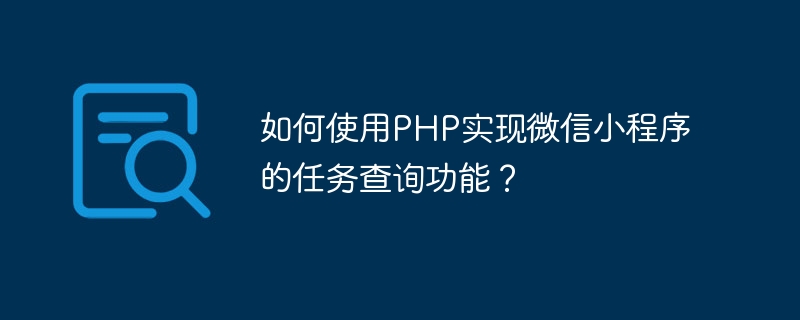 如何使用PHP实现微信小程序的任务查询功能？